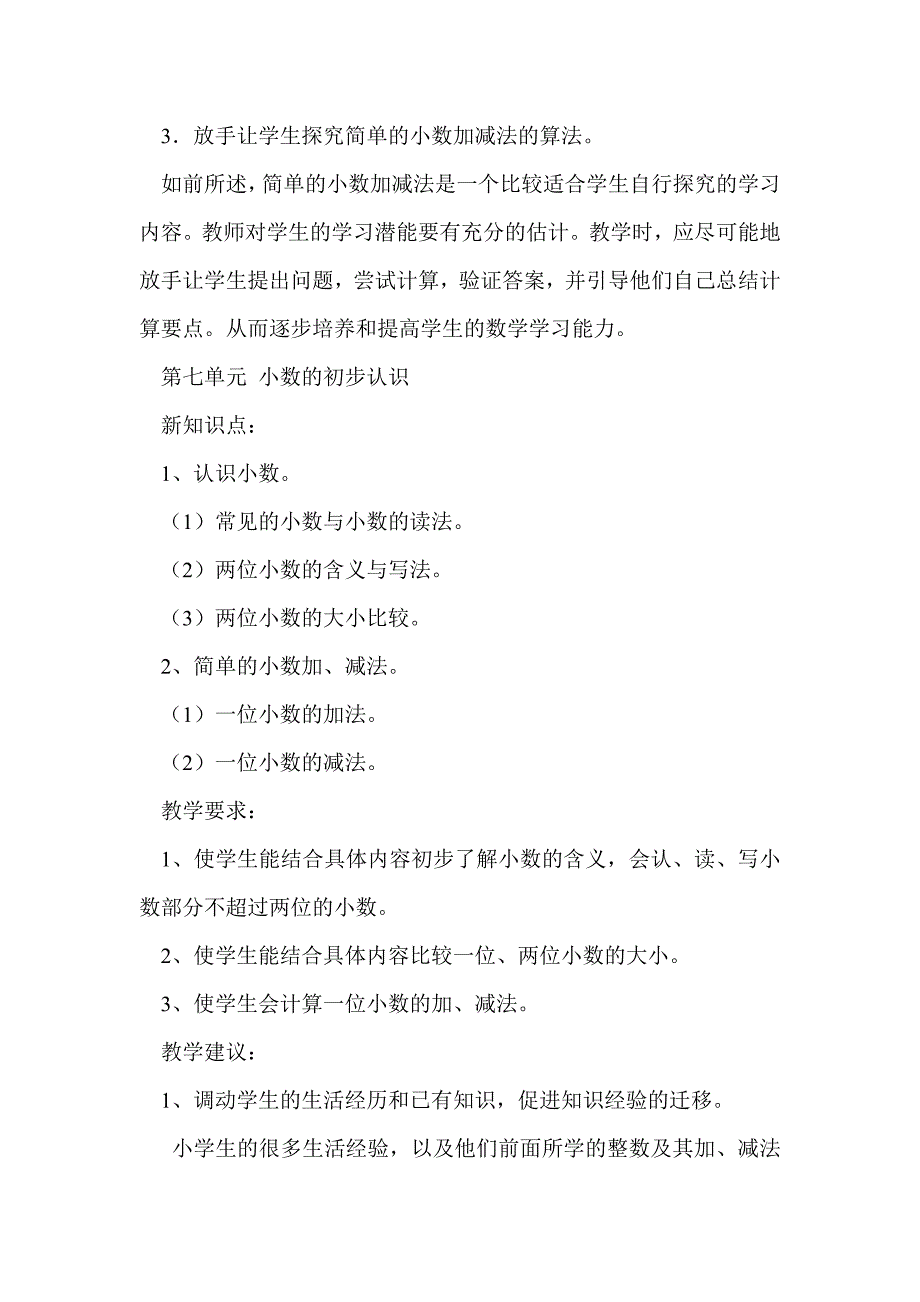 3．放手让学生探究简单的小数加减法的算法。

如前所述，简单的小数加减法是一个比较适合学生自行探究的学习内容。教师对学生的学习潜能要有充分的估计。教学时，应尽可能地放手让学生提出问题，尝试计算，验证答案，并引导他们自己总结计算要点。从而逐步培养和提高学生的数学学习能力。

第七单元 小数的初步认识

新知识点：

1、认识小数。

（1）常见的小数与小数的读法。

（2）两位小数的含义与写法。

（3）两位小数的大小比较。

2、简单的小数加、减法。

（1）一位小数的加法。

（2）一位小数的减法。

教学要求：

1、使学生能结合具体内容初步了解小数的含义，会认、读、写小数部分不超过两位的小数。

2、使学生能结合具体内容比较一位、两位小数的大小。

3、使学生会计算一位小数的加、减法。

教学建议：

1、调动学生的生活经历和已有知识，促进知识经验的迁移。

小学生的很多生活经验，以及他们前面所学的整数及其加、减法